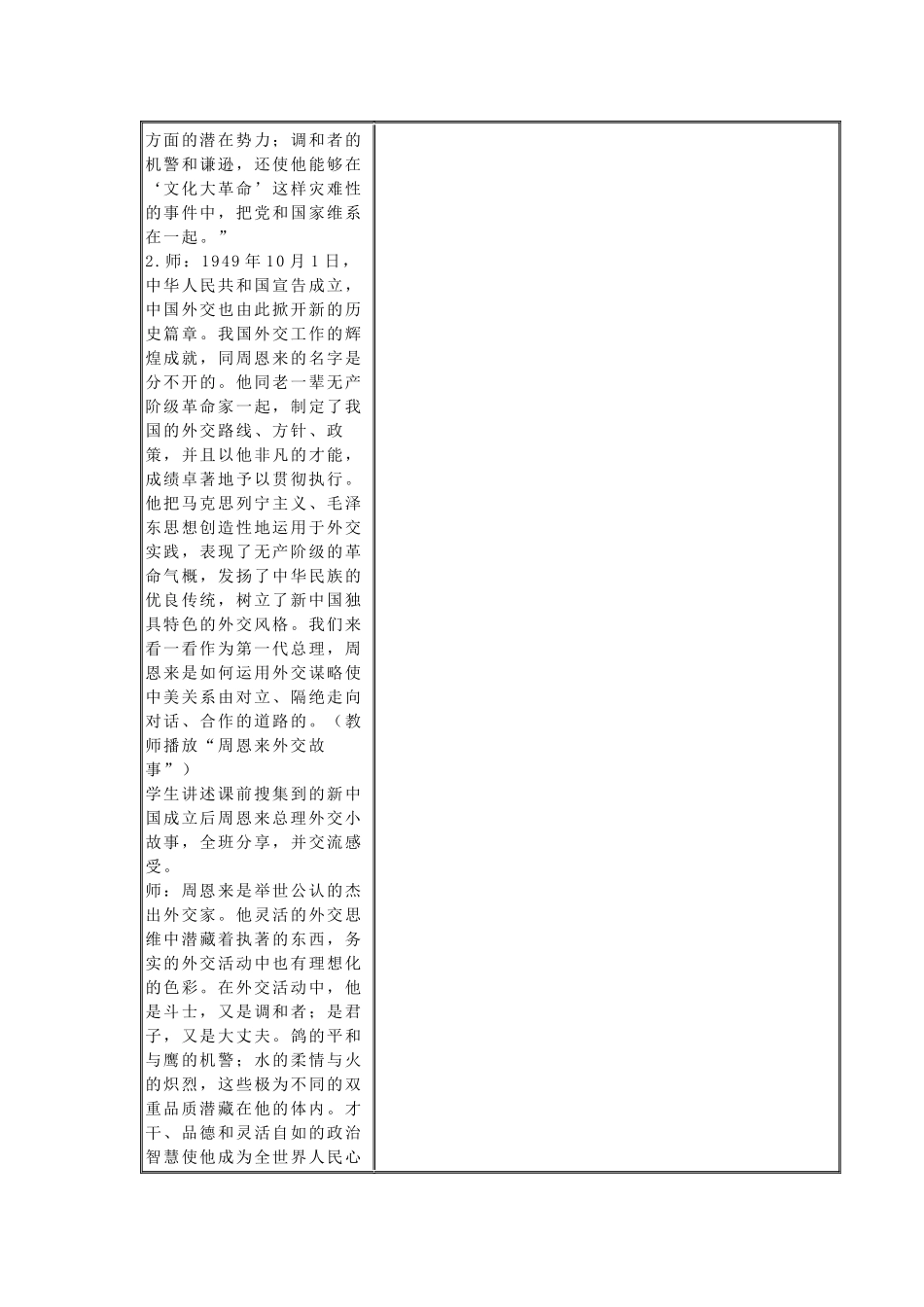 方面的潜在势力；调和者的机警和谦逊，还使他能够在‘文化大革命’这样灾难性的事件中，把党和国家维系在一起。”
2.师：1949年10月1日，中华人民共和国宣告成立，中国外交也由此掀开新的历史篇章。我国外交工作的辉煌成就，同周恩来的名字是分不开的。他同老一辈无产阶级革命家一起，制定了我国的外交路线、方针、政策，并且以他非凡的才能，成绩卓著地予以贯彻执行。他把马克思列宁主义、毛泽东思想创造性地运用于外交实践，表现了无产阶级的革命气概，发扬了中华民族的优良传统，树立了新中国独具特色的外交风格。我们来看一看作为第一代总理，周恩来是如何运用外交谋略使中美关系由对立、隔绝走向对话、合作的道路的。（教师播放“周恩来外交故事”）
学生讲述课前搜集到的新中国成立后周恩来总理外交小故事，全班分享，并交流感受。
师：周恩来是举世公认的杰出外交家。他灵活的外交思维中潜藏着执著的东西，务实的外交活动中也有理想化的色彩。在外交活动中，他是斗士，又是调和者；是君子，又是大丈夫。鸽的平和与鹰的机警；水的柔情与火的炽烈，这些极为不同的双重品质潜藏在他的体内。才干、品德和灵活自如的政治智慧使他成为全世界人民心